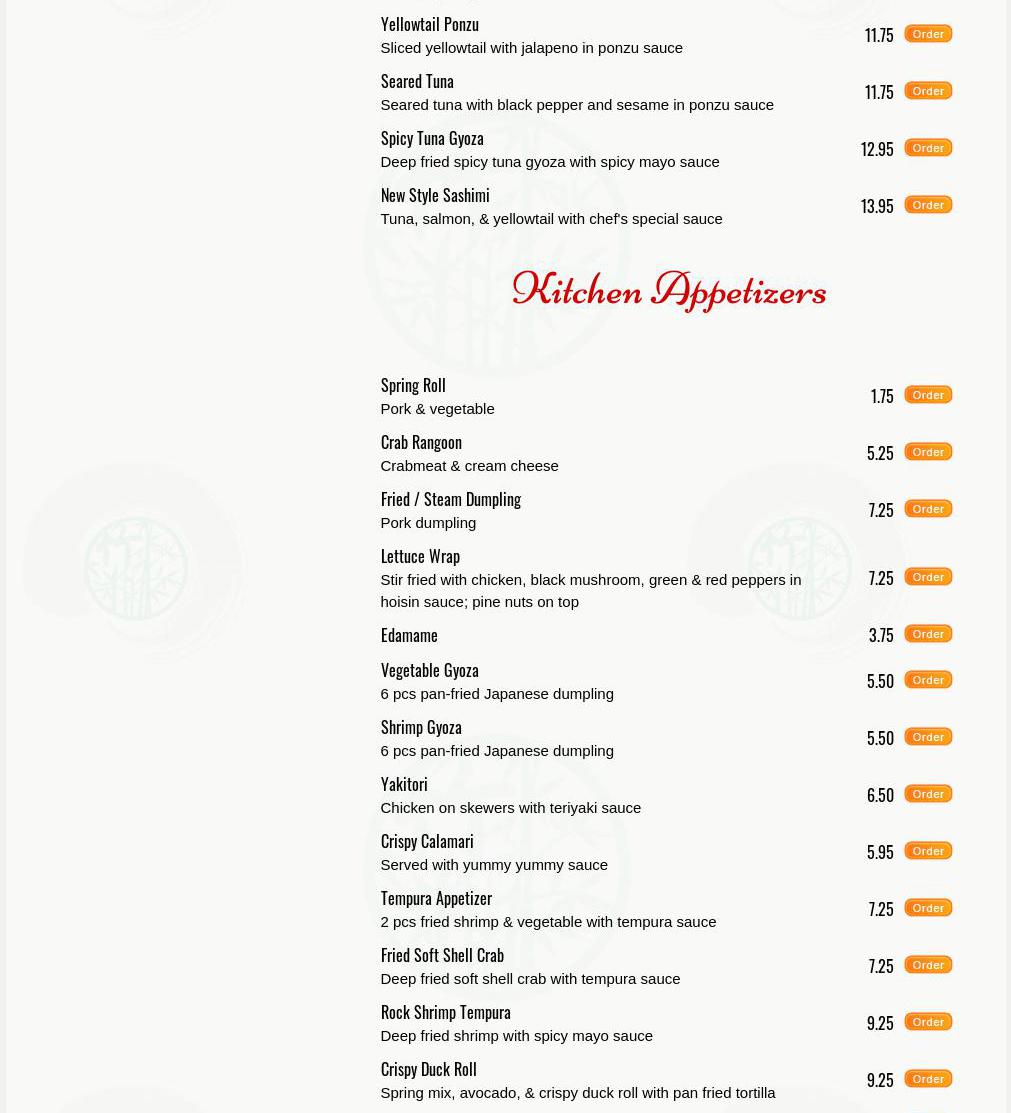 Yellowtail Ponzu
Sliced yellowtail with jalapeno in ponzu sauce
11.75 Order

Seared Tuna
Seared tuna with black pepper and sesame in ponzu sauce
11.75 Order

Spicy Tuna Gyoza
Deep fried spicy tuna gyoza with spicy mayo sauce
12.95 Order

New Style Sashimi
Tuna, salmon, & yellowtail with chef's special sauce
13.95 Order

Kitchen Appetizers

Spring Roll
Pork & vegetable
1.75 Order

Crab Rangoon
Crabmeat & cream cheese
5.25 Order

Fried / Steam Dumpling
Pork dumpling
7.25 Order

Lettuce Wrap
Stir fried with chicken, black mushroom, green & red peppers in hoisin sauce; pine nuts on top
7.25 Order

Edamame
3.75 Order

Vegetable Gyoza
6 pcs pan-fried Japanese dumpling
5.50 Order

Shrimp Gyoza
6 pcs pan-fried Japanese dumpling
5.50 Order

Yakitori
Chicken on skewers with teriyaki sauce
6.50 Order

Crispy Calamari
Served with yummy yummy sauce
5.95 Order

Tempura Appetizer
2 pcs fried shrimp & vegetable with tempura sauce
7.25 Order

Fried Soft Shell Crab
Deep fried soft shell crab with tempura sauce
7.25 Order

Rock Shrimp Tempura
Deep fried shrimp with spicy mayo sauce
9.25 Order

Crispy Duck Roll
Spring mix, avocado, & crispy duck roll with pan fried tortilla
9.25 Order